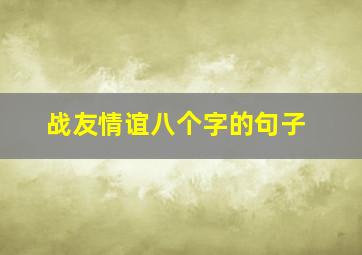 战友情谊八个字的句子